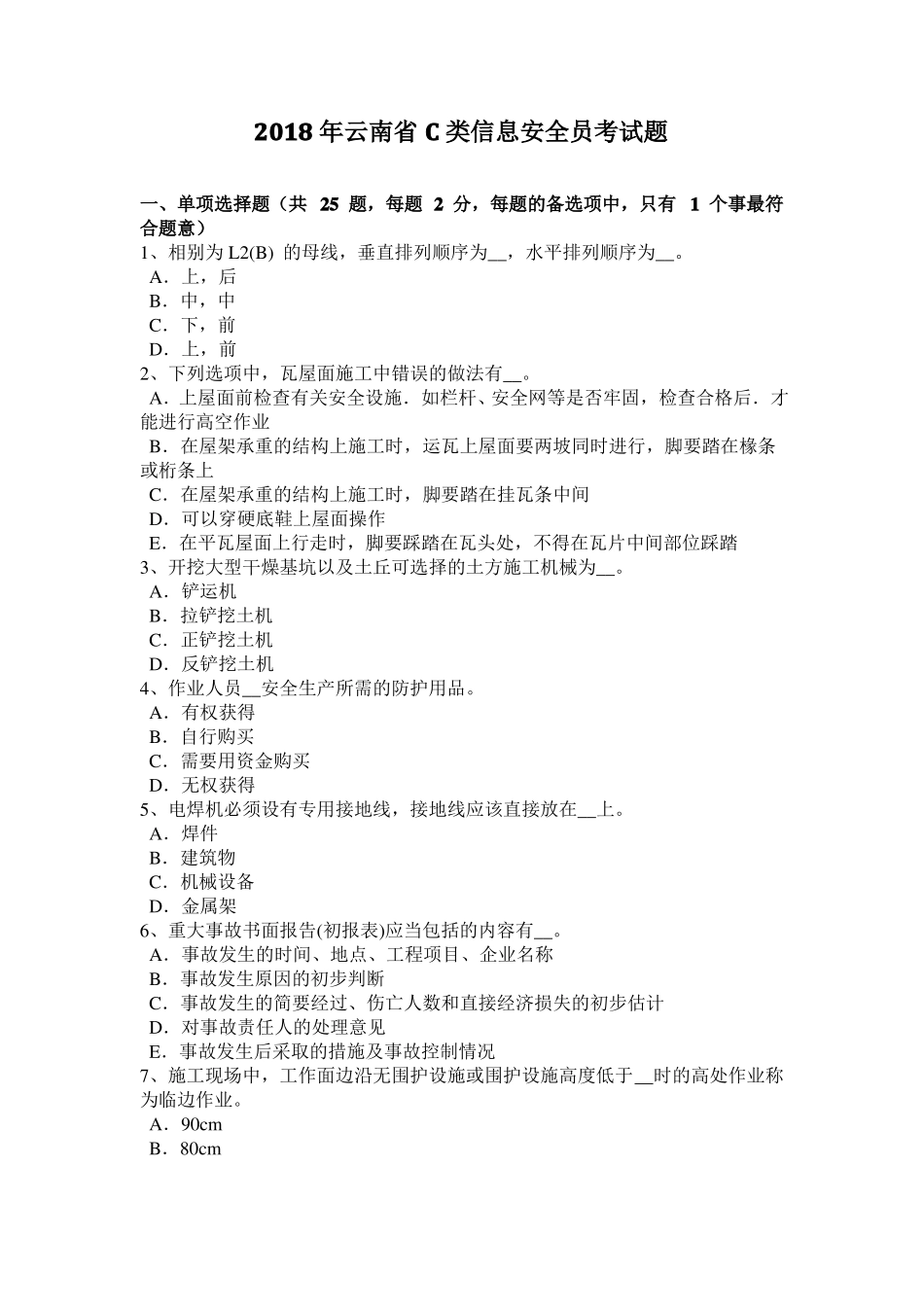 2018年云南省C类信息安全员考试题

一、单项选择题（共 25 题，每题 2 分，每题的备选项中，只有 1 个事最符合题意）
1、相别为L2(B) 的母线，垂直排列顺序为__，水平排列顺序为__。
A．上，后
B．中，中
C．下，前
D．上，前
2、下列选项中，瓦屋面施工中错误的做法有__。
A．上屋面前检查有关安全设施．如栏杆、安全网等是否牢固，检查合格后．才能进行高空作业
B．在屋架承重的结构上施工时，运瓦上屋面要两坡同时进行，脚要踏在椽条或桁条上
C．在屋架承重的结构上施工时，脚要踏在挂瓦条中间
D．可以穿硬底鞋上屋面操作
E．在平瓦屋面上行走时，脚要踩踏在瓦头处，不得在瓦片中间部位踩踏
3、开挖大型干燥基坑以及土丘可选择的土方施工机械为__。
A．铲运机
B．拉铲挖土机
C．正铲挖土机
D．反铲挖土机
4、作业人员__安全生产所需的防护用品。
A．有权获得
B．自行购买
C．需要用资金购买
D．无权获得
5、电焊机必须设有专用接地线，接地线应该直接放在__上。
A．焊件
B．建筑物
C．机械设备
D．金属架
6、重大事故书面报告(初报表)应当包括的内容有__。
A．事故发生的时间、地点、工程项目、企业名称
B．事故发生原因的初步判断
C．事故发生的简要经过、伤亡人数和直接经济损失的初步估计
D．对事故责任人的处理意见
E．事故发生后采取的措施及事故控制情况
7、施工现场中，工作面边沿无围护设施或围护设施高度低于__时的高处作业称为临边作业。
A．90cm
B．80cm